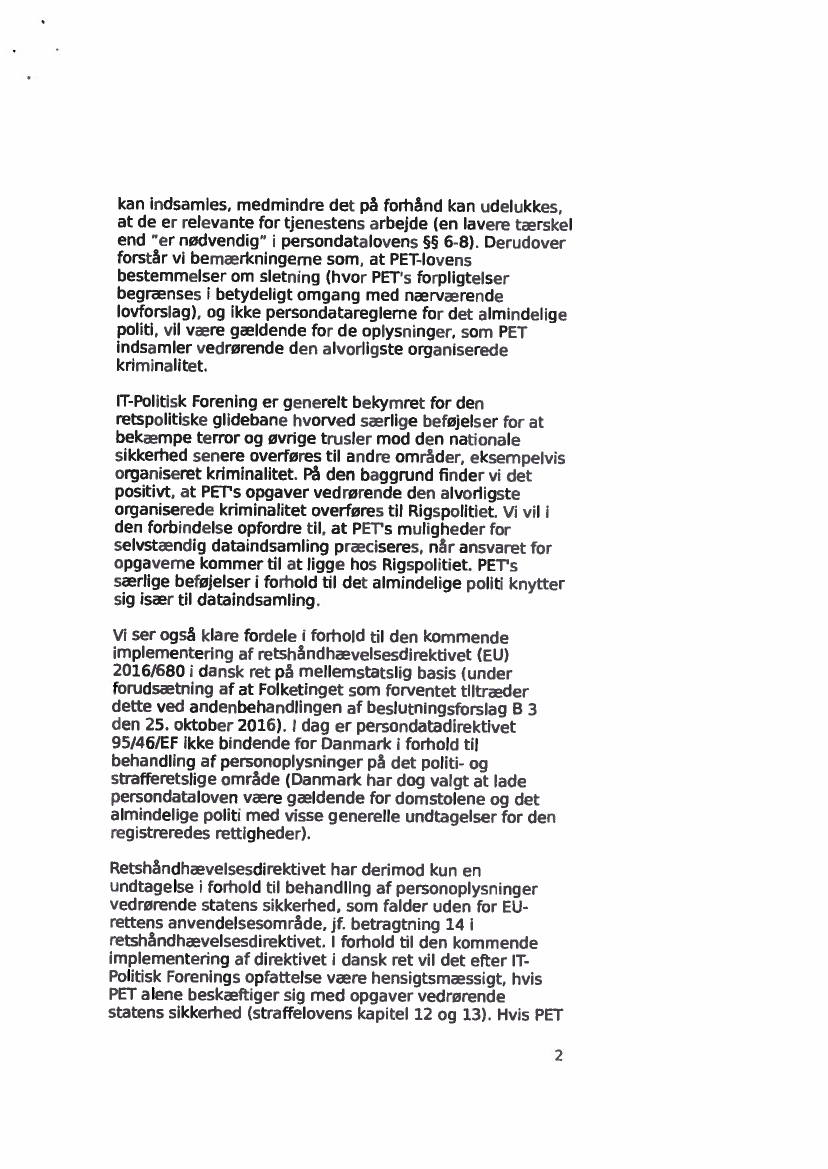 kan indsamles, medmindre det på forhånd kan udelukkes, at de er relevante for tjenestens arbejde (en lavere tærskel end "er nødvendig" i persondatalovens §§ 6-8). Derudover forstår vi bemærkningerne som, at PET-lovens bestemmelser om sletning (hvor PET's forpligtelser begrænses i betydeligt omgang med nærværende lovforslag), og ikke persondatareglerne for det almindelige politi, vil være gældende for de oplysninger, som PET indsamler vedrørende den alvorligste organiserede kriminalitet.

IT-Politisk Forening er generelt bekymret for den retspolitiske glidebane hvorved særlige beføjelser for at bekæmpe terror og øvrige trusler mod den nationale sikkerhed senere overføres til andre områder, eksempelvis organiseret kriminalitet. På den baggrund finder vi det positivt, at PET's opgaver vedrørende den alvorligste organiserede kriminalitet overføres til Rigspolitiet. Vi vil i den forbindelse opfordre til, at PET's muligheder for selvstændig dataindsamling præciseres, når ansvaret for opgaverne kommer til at ligge hos Rigspolitiet. PET's særlige beføjelser i forhold til det almindelige politi knytter sig især til dataindsamling.

Vi ser også klare fordele i forhold til den kommende implementering af retshåndhævelsesdirektivet (EU) 2016/680 i dansk ret på mellemstatslig basis (under forudsætning af at Folketinget som forventet tiltræder dette ved andenbehandlingen af beslutningsforslag B 3 den 25. oktober 2016). I dag er persondatadirektivet 95/46/EF ikke bindende for Danmark i forhold til behandling af personoplysninger på det politi- og strafferetslige område (Danmark har dog valgt at lade persondataloven være gældende for domstolene og det almindelige politi med visse generelle undtagelser for den registreredes rettigheder).

Retshåndhævelsesdirektivet har derimod kun en undtagelse i forhold til behandling af personoplysninger vedrørende statens sikkerhed, som falder uden for EU-rettens anvendelsesområde, jf. betragtning 14 i retshåndhævelsesdirektivet. I forhold til den kommende implementering af direktivet i dansk ret vil det efter IT-Politisk Forenings opfattelse være hensigtsmæssigt, hvis PET alene beskæftiger sig med opgaver vedrørende statens sikkerhed (straffelovens kapitel 12 og 13). Hvis PET

2